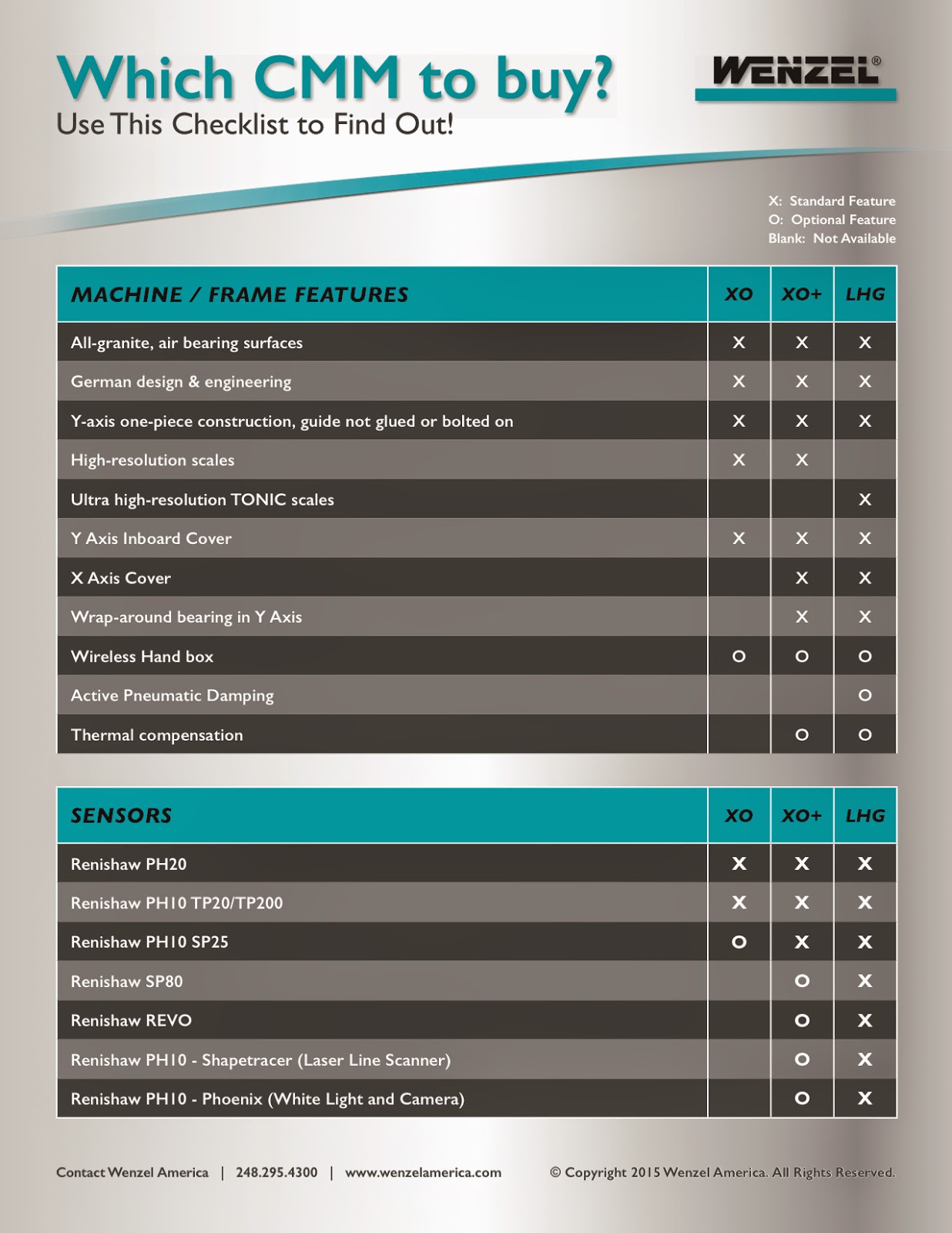 Which CMM to buy?
Use This Checklist to Find Out!

WENZEL®

X: Standard Feature
O: Optional Feature
Blank: Not Available

| MACHINE / FRAME FEATURES | XO | XO+ | LHG |
|---|---|---|---|
| All-granite, air bearing surfaces | X | X | X |
| German design & engineering | X | X | X |
| Y-axis one-piece construction, guide not glued or bolted on | X | X | X |
| High-resolution scales | X | X | |
| Ultra high-resolution TONIC scales | | | X |
| Y Axis Inboard Cover | X | X | X |
| X Axis Cover | | X | X |
| Wrap-around bearing in Y Axis | | X | X |
| Wireless Hand box | O | O | O |
| Active Pneumatic Damping | | | O |
| Thermal compensation | | O | O |

| SENSORS | XO | XO+ | LHG |
|---|---|---|---|
| Renishaw PH20 | X | X | X |
| Renishaw PH10 TP20/TP200 | X | X | X |
| Renishaw PH10 SP25 | O | X | X |
| Renishaw SP80 | | O | X |
| Renishaw REVO | | O | X |
| Renishaw PH10 - Shapetracer (Laser Line Scanner) | | O | X |
| Renishaw PH10 - Phoenix (White Light and Camera) | | O | X |

Contact Wenzel America | 248.295.4300 | www.wenzelamerica.com © Copyright 2015 Wenzel America. All Rights Reserved.